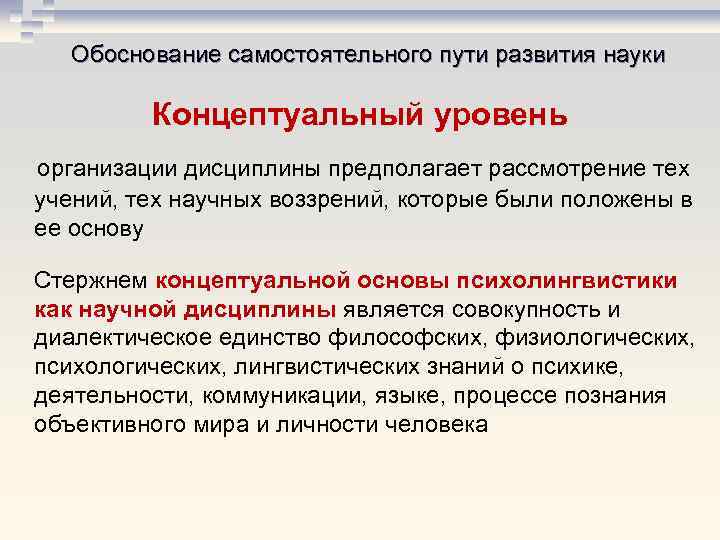 Обоснование самостоятельного пути развития науки

Концептуальный уровень

организации дисциплины предполагает рассмотрение тех учений, тех научных воззрений, которые были положены в ее основу

Стержнем концептуальной основы психолингвистики как научной дисциплины является совокупность и диалектическое единство философских, физиологических, психологических, лингвистических знаний о психике, деятельности, коммуникации, языке, процессе познания объективного мира и личности человека